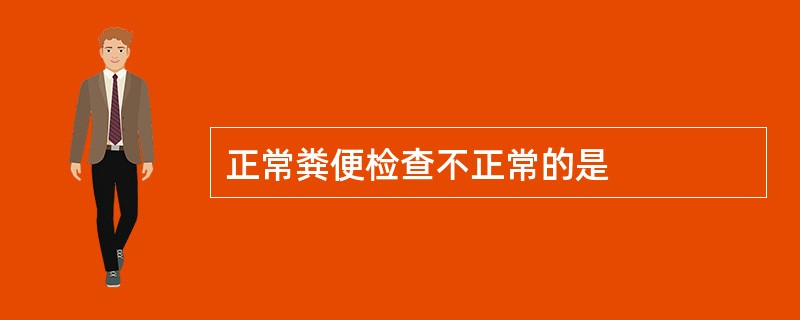 正常粪便检查不正常的是